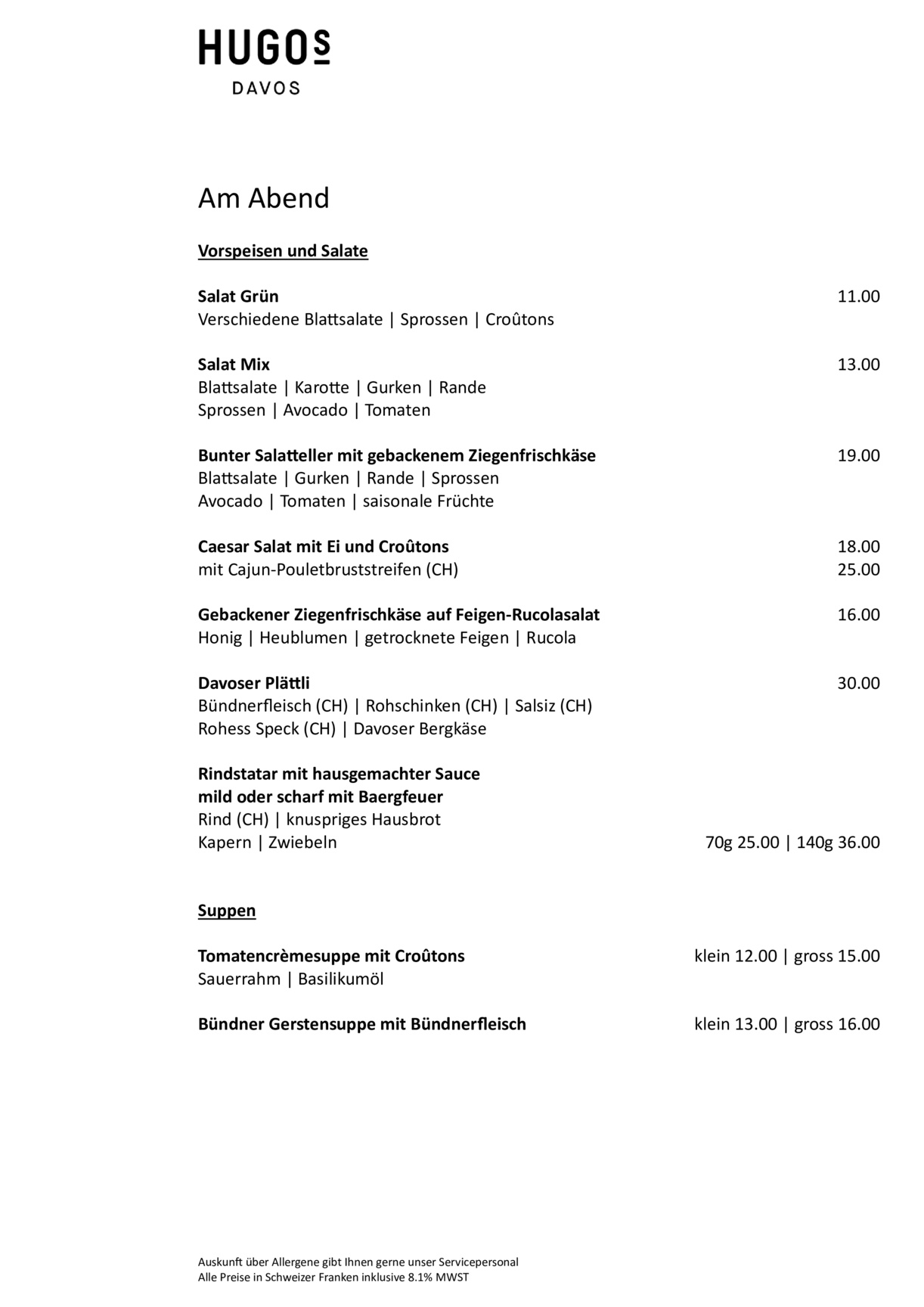 HUGOS
DAVOS

Am Abend

Vorspeisen und Salate

Salat Grün 11.00
Verschiedene Blattsalate | Sprossen | Croûtons

Salat Mix 13.00
Blattsalate | Karotte | Gurken | Rande
Sprossen | Avocado | Tomaten

Bunter Salatteller mit gebackenem Ziegenfrischkäse 19.00
Blattsalate | Gurken | Rande | Sprossen
Avocado | Tomaten | saisonale Früchte

Caesar Salat mit Ei und Croûtons 18.00
mit Cajun-Pouletbruststreifen (CH) 25.00

Gebackener Ziegenfrischkäse auf Feigen-Rucolasalat 16.00
Honig | Heublumen | getrocknete Feigen | Rucola

Davoser Plättli 30.00
Bündnerfleisch (CH) | Rohschinken (CH) | Salsiz (CH)
Rohess Speck (CH) | Davoser Bergkäse

Rindstatar mit hausgemachter Sauce
mild oder scharf mit Baergfeuer
Rind (CH) | knuspriges Hausbrot
Kapern | Zwiebeln 70g 25.00 | 140g 36.00

Suppen

Tomatencrèmesuppe mit Croûtons klein 12.00 | gross 15.00
Sauerrahm | Basilikumöl

Bündner Gerstensuppe mit Bündnerfleisch klein 13.00 | gross 16.00

Auskunft über Allergene gibt Ihnen gerne unser Servicepersonal
Alle Preise in Schweizer Franken inklusive 8.1% MWST